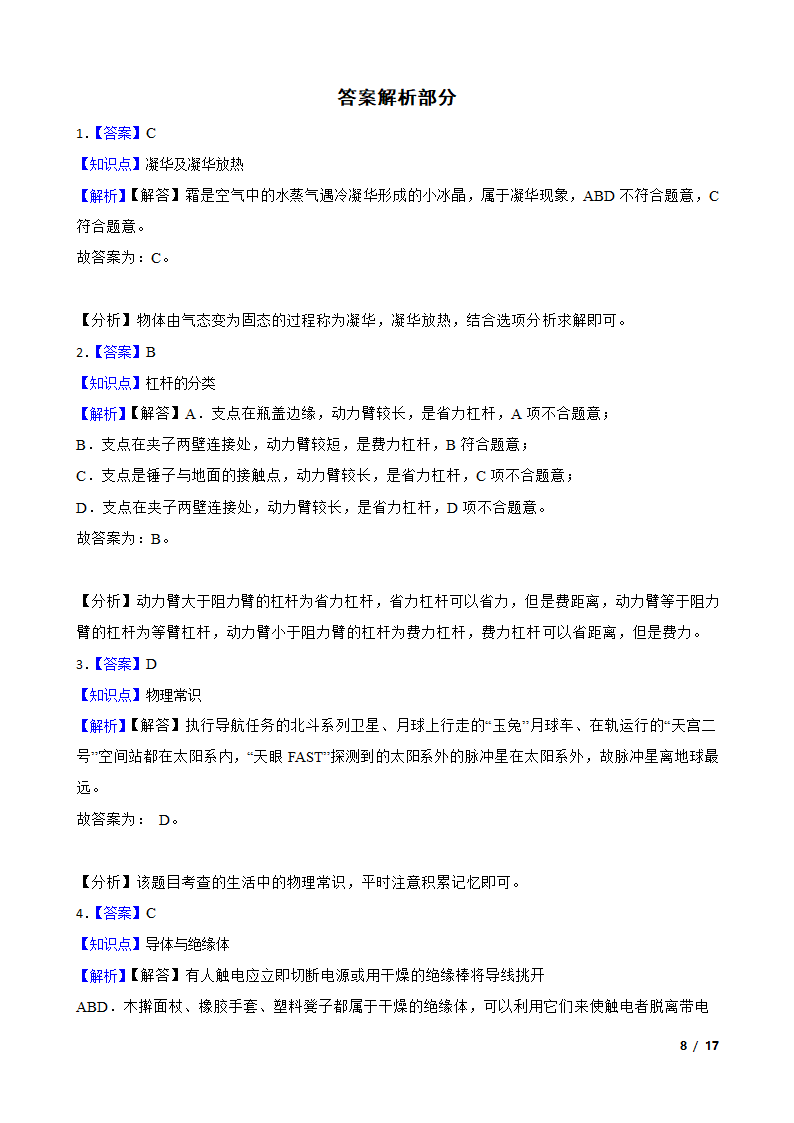 答案解析部分

1.【答案】C

【知识点】凝华及凝华放热

【解析】【解答】霜是空气中的水蒸气遇冷凝华形成的小冰晶，属于凝华现象，ABD 不符合题意，C 符合题意。

故答案为：C。

【分析】物体由气态变为固态的过程称为凝华，凝华放热，结合选项分析求解即可。

2.【答案】B

【知识点】杠杆的分类

【解析】【解答】A．支点在瓶盖边缘，动力臂较长，是省力杠杆，A 项不合题意；

B．支点在夹子两壁连接处，动力臂较短，是费力杠杆，B 符合题意；

C．支点是锤子与地面的接触点，动力臂较长，是省力杠杆，C 项不合题意；

D．支点在夹子两壁连接处，动力臂较长，是省力杠杆，D 项不合题意。

故答案为：B。

【分析】动力臂大于阻力臂的杠杆为省力杠杆，省力杠杆可以省力，但是费距离，动力臂等于阻力臂的杠杆为等臂杠杆，动力臂小于阻力臂的杠杆为费力杠杆，费力杠杆可以省距离，但是费力。

3.【答案】D

【知识点】物理常识

【解析】【解答】执行导航任务的北斗系列卫星、月球上行走的“玉兔”月球车、在轨运行的“天宫二号”空间站都在太阳系内，“天眼 FAST”探测到的太阳系外的脉冲星在太阳系外，故脉冲星离地球最远。

故答案为： D。

【分析】该题目考查的生活中的物理常识，平时注意积累记忆即可。

4.【答案】C

【知识点】导体与绝缘体

【解析】【解答】有人触电应立即切断电源或用干燥的绝缘棒将导线挑开

ABD．木擀面杖、橡胶手套、塑料凳子都属于干燥的绝缘体，可以利用它们来使触电者脱离带电

8 / 17